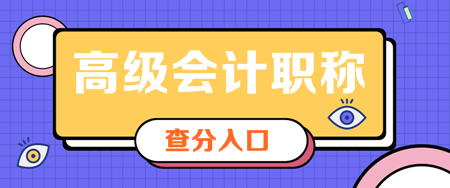 高级会计职称

查分入口